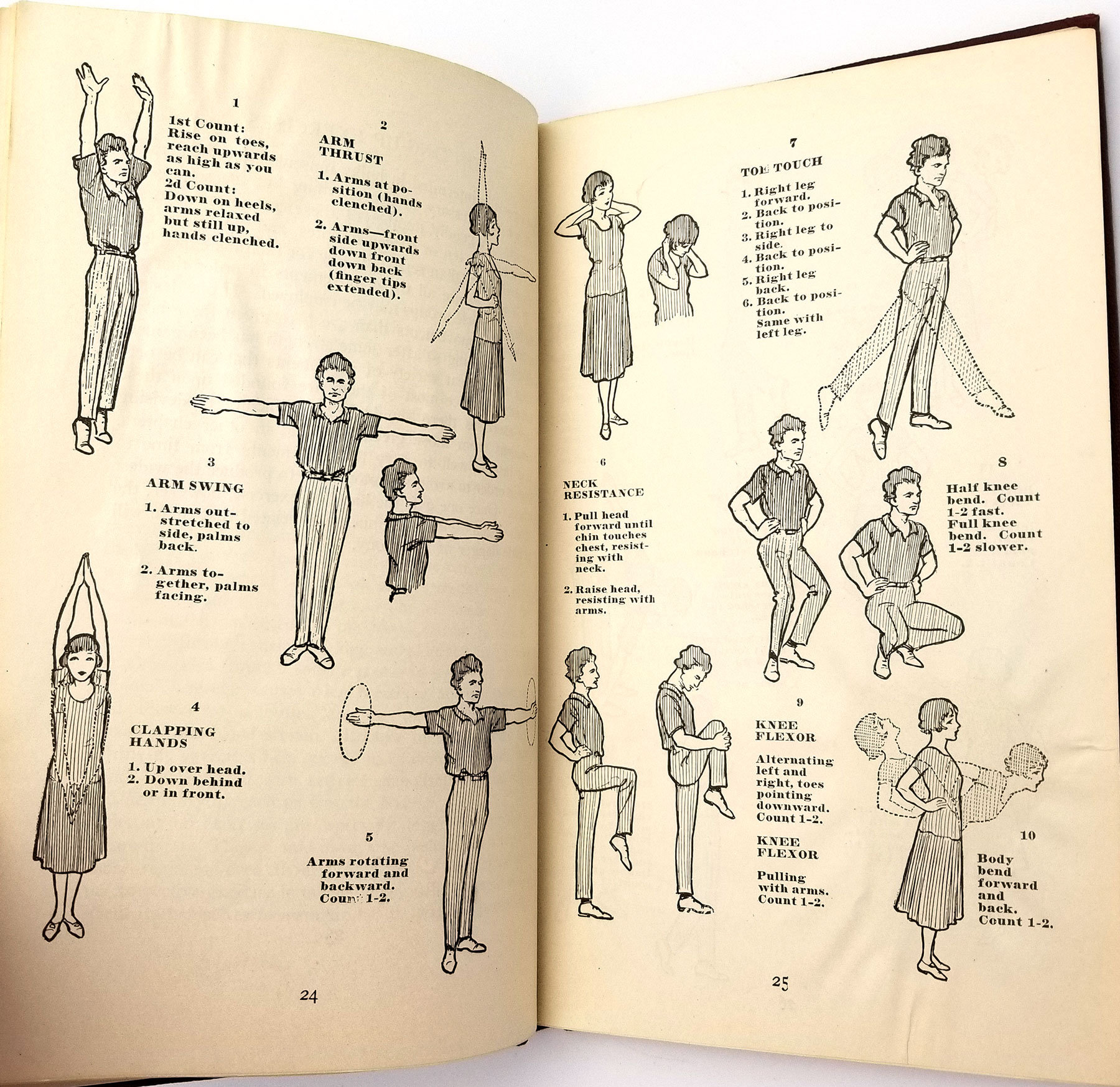 1

1st Count: Rise on toes, reach upwards as high as you can.
2d Count: Down on heels, arms relaxed but still up, hands clenched.

2

ARM THRUST

1. Arms at position (hands clenched).

2. Arms—front side upwards down front down back (finger tips extended).

3

ARM SWING

1. Arms outstretched to side, palms back.

2. Arms together, palms facing.

4

CLAPPING HANDS

1. Up over head.
2. Down behind or in front.

5

Arms rotating forward and backward. Count 1-2.

24

7

TOE TOUCH

1. Right leg forward.
2. Back to position.
3. Right leg to side.
4. Back to position.
5. Right leg back.
6. Back to position. Same with left leg.

6

NECK RESISTANCE

1. Pull head forward until chin touches chest, resisting with neck.

2. Raise head, resisting with arms.

8

Half knee bend. Count 1-2 fast. Full knee bend. Count 1-2 slower.

9

KNEE FLEXOR

Alternating left and right, toes pointing downward. Count 1-2.

KNEE FLEXOR

Pulling with arms. Count 1-2.

10

Body bend forward and back. Count 1-2.

25